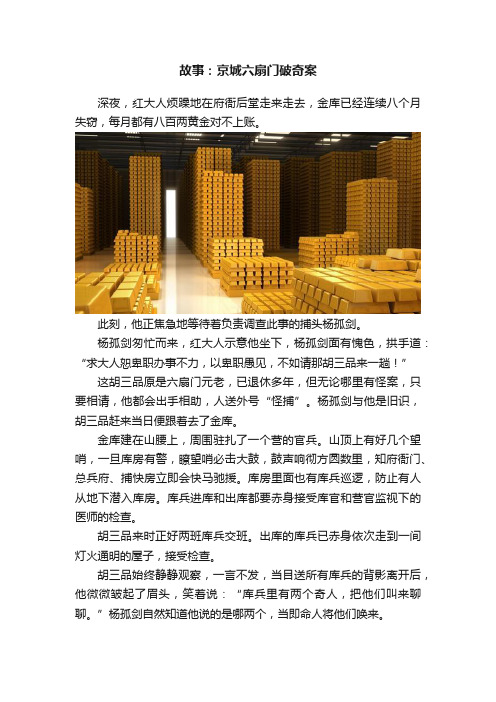 故事：京城六扇门破奇案

深夜，红大人烦躁地在府衙后堂走来走去，金库已经连续八个月失窃，每月都有八百两黄金对不上账。

此刻，他正焦急地等待着负责调查此事的捕头杨孤剑。

杨孤剑匆忙而来，红大人示意他坐下，杨孤剑面有愧色，拱手道：“求大人恕卑职办事不力，以卑职愚见，不如请那胡三品来一趟！”

这胡三品原是六扇门元老，已退休多年，但无论哪里有怪案，只要相请，他都会出手相助，人送外号“怪捕”。杨孤剑与他是旧识，胡三品赶来当日便跟着去了金库。

金库建在山腰上，周围驻扎了一个营的官兵。山顶上有好几个望哨，一旦库房有警，瞭望哨必击大鼓，鼓声响彻方圆数里，知府衙门、总兵府、捕快房立即会快马驰援。库房里面也有库兵巡逻，防止有人从地下潜入库房。库兵进库和出库都要赤身接受库官和营官监视下的医师的检查。

胡三品来时正好两班库兵交班。出库的库兵已赤身依次走到一间灯火通明的屋子，接受检查。

胡三品始终静静观察，一言不发，当目送所有库兵的背影离开后，他微微皱起了眉头，笑着说：“库兵里有两个奇人，把他们叫来聊聊。”杨孤剑自然知道他说的是哪两个，当即命人将他们唤来。